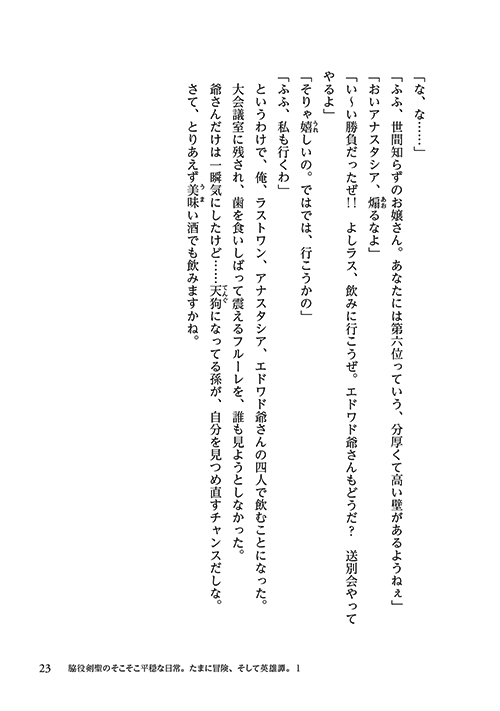 「な、な……」

「ふふ、世間知らずのお嬢さん。あなたには第六位っていう、分厚くて高い壁があるようねぇ」

「おいアナスタシア、煽るなよ」

「い～い勝負だったぜ!! よしラス、飲みに行こうぜ。エドワド爺さんもどうだ？ 送別会やってやるよ」

「そりゃ嬉しいの。ではでは、行こうかの」

「ふふ、私も行くわ」

というわけで、俺、ラストワン、アナスタシア、エドワド爺さんの四人で飲むことになった。

大会議室に残され、歯を食いしばって震えるフルーレを、誰も見ようとしなかった。

爺さんだけは一瞬気にしたけど……天狗になってる孫が、自分を見つめ直すチャンスだしな。

さて、とりあえず美味い酒でも飲みますかね。

23　脇役剣聖のそこそこ平穏な日常。たまに冒険、そして英雄譚。1